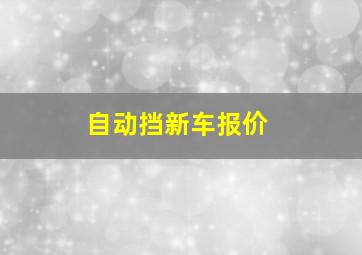 自动挡新车报价